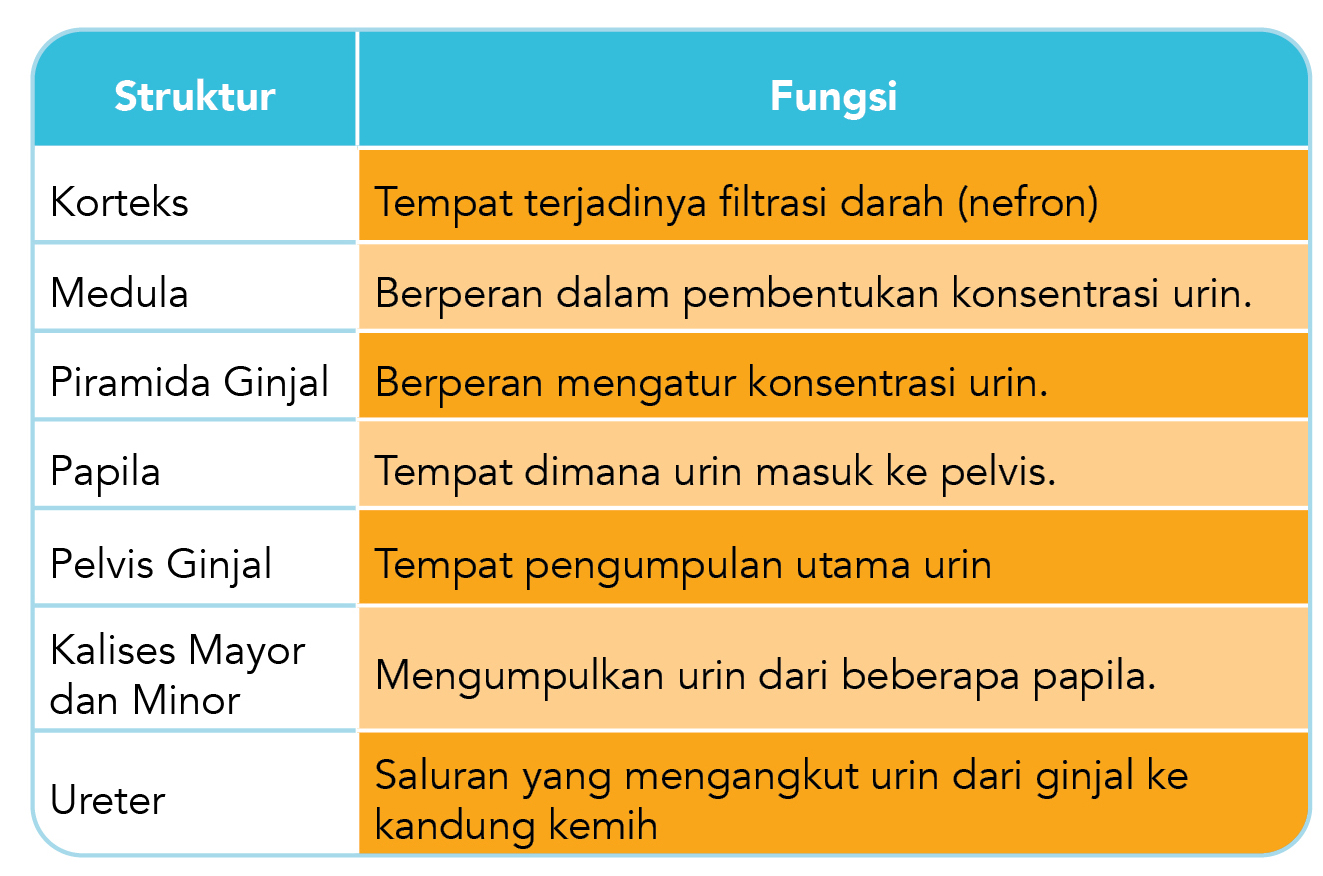 | Struktur | Fungsi |
|---|---|
| Korteks | Tempat terjadinya filtrasi darah (nefron) |
| Medula | Berperan dalam pembentukan konsentrasi urin. |
| Piramida Ginjal | Berperan mengatur konsentrasi urin. |
| Papila | Tempat dimana urin masuk ke pelvis. |
| Pelvis Ginjal | Tempat pengumpulan utama urin |
| Kalises Mayor dan Minor | Mengumpulkan urin dari beberapa papila. |
| Ureter | Saluran yang mengangkut urin dari ginjal ke kandung kemih |